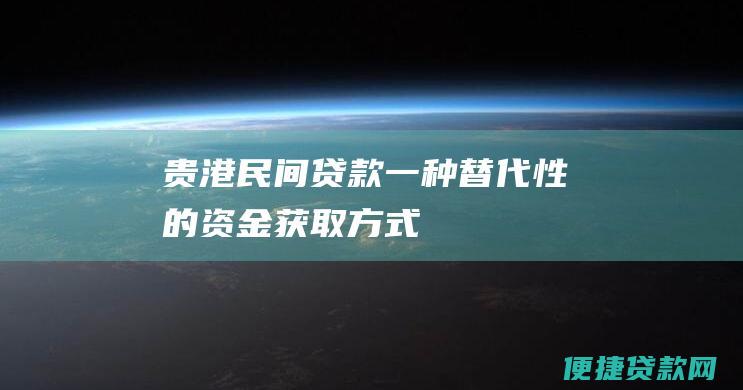 贵港民间贷款一种替代性的资金获取方式

便捷贷款网